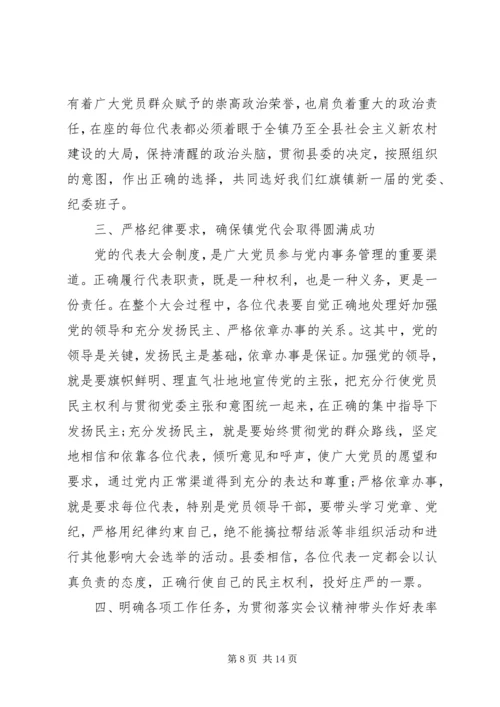 有着广大党员群众赋予的崇高政治荣誉，也肩负着重大的政治责任，在座的每位代表都必须着眼于全镇乃至全县社会主义新农村建设的大局，保持清醒的政治头脑，贯彻县委的决定，按照组织的意图，作出正确的选择，共同选好我们红旗镇新一届的党委、纪委班子。

三、严格纪律要求，确保镇党代会取得圆满成功

党的代表大会制度，是广大党员参与党内事务管理的重要渠道。正确履行代表职责，既是一种权利，也是一种义务，更是一份责任。在整个大会过程中，各位代表要自觉正确地处理好加强党的领导和充分发扬民主、严格依章办事的关系。这其中，党的领导是关键，发扬民主是基础，依章办事是保证。加强党的领导，就是要旗帜鲜明、理直气壮地地宣传党的主张，把充分行使党员民主权利与贯彻党委主张和意图统一起来，在正确的集中指导下发扬民主；充分发扬民主，就是要始终贯彻党的群众路线，坚定地相信和依靠各位代表，倾听意见和呼声，使广大党员的愿望和要求，通过党内正常渠道得到充分的表达和尊重；严格依章办事，就是要求每位代表，特别是党员领导干部，要带头学习党章、党纪，严格用纪律约束自己，绝不能搞拉帮结派等非组织活动和进行其他影响大会选举的活动。县委相信，各位代表一定都会以认真负责的态度，正确行使自己的民主权利，投好庄严的一票。

四、明确各项工作任务，为贯彻落实会议精神带头作好表率

第 8 页 共 14 页